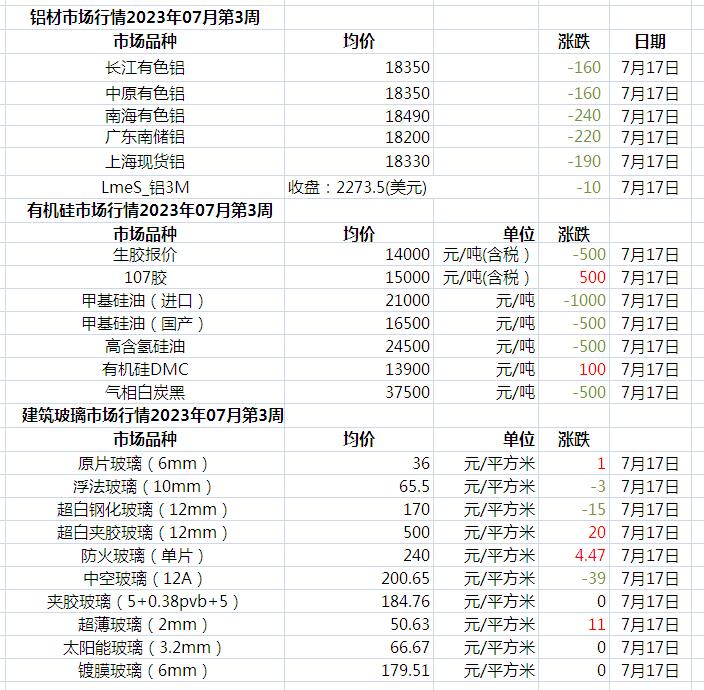 铝材市场行情2023年07月第3周

| 市场品种 | 均价 | | 涨跌 | 日期 |
|---|---|---|---|---|
| 长江有色铝 | 18350 | | -160 | 7月17日 |
| 中原有色铝 | 18350 | | -160 | 7月17日 |
| 南海有色铝 | 18490 | | -240 | 7月17日 |
| 广东南储铝 | 18200 | | -220 | 7月17日 |
| 上海现货铝 | 18330 | | -190 | 7月17日 |
| LmeS_铝3M | 收盘：2273.5(美元) | | -10 | 7月17日 |

有机硅市场行情2023年07月第3周

| 市场品种 | 均价 | 单位 | 涨跌 | |
|---|---|---|---|---|
| 生胶报价 | 14000 | 元/吨(含税) | -500 | 7月17日 |
| 107胶 | 15000 | 元/吨(含税) | 500 | 7月17日 |
| 甲基硅油（进口） | 21000 | 元/吨 | -1000 | 7月17日 |
| 甲基硅油（国产） | 16500 | 元/吨 | -500 | 7月17日 |
| 高含氢硅油 | 24500 | 元/吨 | -500 | 7月17日 |
| 有机硅DMC | 13900 | 元/吨 | 100 | 7月17日 |
| 气相白炭黑 | 37500 | 元/吨 | -500 | 7月17日 |

建筑玻璃市场行情2023年07月第3周

| 市场品种 | 均价 | 单位 | 涨跌 | |
|---|---|---|---|---|
| 原片玻璃（6mm） | 36 | 元/平方米 | 1 | 7月17日 |
| 浮法玻璃（10mm） | 65.5 | 元/平方米 | -3 | 7月17日 |
| 超白钢化玻璃（12mm） | 170 | 元/平方米 | -15 | 7月17日 |
| 超白夹胶玻璃（12mm） | 500 | 元/平方米 | 20 | 7月17日 |
| 防火玻璃（单片） | 240 | 元/平方米 | 4.47 | 7月17日 |
| 中空玻璃（12A） | 200.65 | 元/平方米 | -39 | 7月17日 |
| 夹胶玻璃（5+0.38pvb+5） | 184.76 | 元/平方米 | 0 | 7月17日 |
| 超薄玻璃（2mm） | 50.63 | 元/平方米 | 11 | 7月17日 |
| 太阳能玻璃（3.2mm） | 66.67 | 元/平方米 | 0 | 7月17日 |
| 镀膜玻璃（6mm） | 179.51 | 元/平方米 | 0 | 7月17日 |